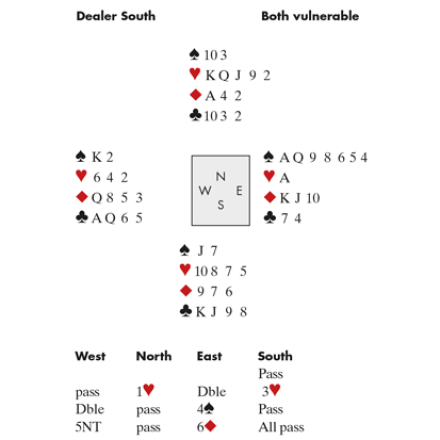 Dealer South

Both vulnerable

♠ 10 3
♥ K Q J 9 2
♦ A 4 2
♣ 10 3 2

♠ K 2
♥ 6 4 2
♦ Q 8 5 3
♣ A Q 6 5

N
W E
S

♠ A Q 9 8 6 5 4
♥ A
♦ K J 10
♣ 7 4

♠ J 7
♥ 10 8 7 5
♦ 9 7 6
♣ K J 9 8

| West | North | East | South |
|---|---|---|---|
| | | | Pass |
| pass | 1♥ | Dble | 3♥ |
| Dble | pass | 4♠ | Pass |
| 5NT | pass | 6♦ | All pass |